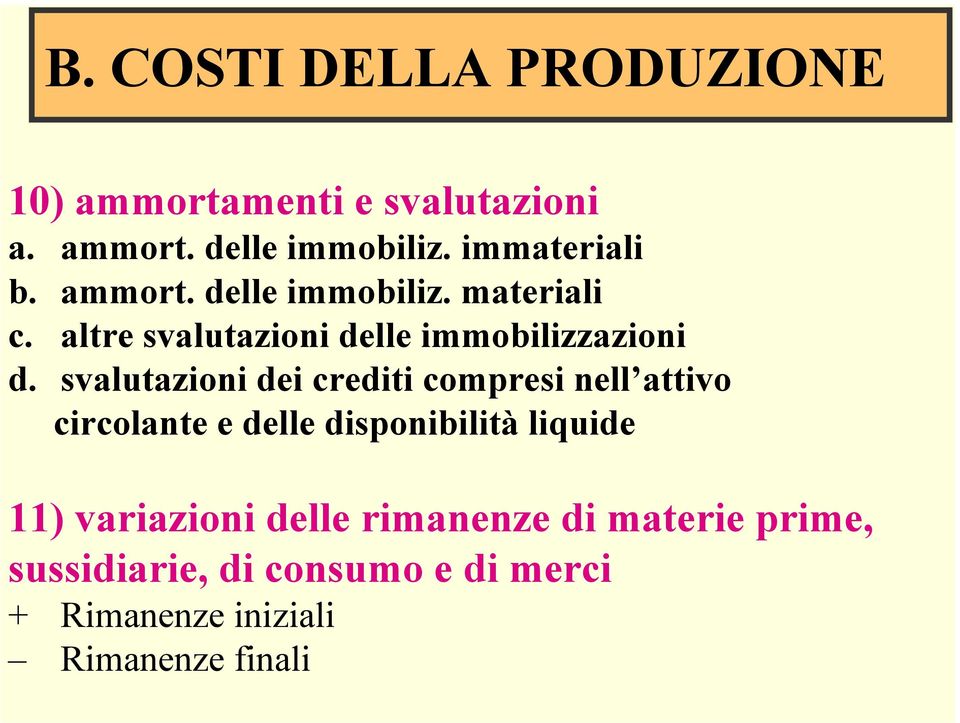 B. COSTI DELLA PRODUZIONE

10) ammortamenti e svalutazioni
a. ammort. delle immobiliz. immateriali
b. ammort. delle immobiliz. materiali
c. altre svalutazioni delle immobilizzazioni
d. svalutazioni dei crediti compresi nell’attivo circolante e delle disponibilità liquide

11) variazioni delle rimanenze di materie prime, sussidiarie, di consumo e di merci
+ Rimanenze iniziali
– Rimanenze finali